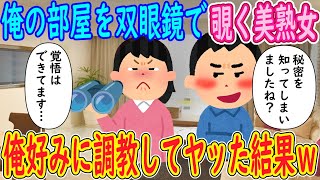 俺の部屋を双眼鏡で覗く美熟女

覚悟はできてます…

秘密を知ってしまいましたね？

俺好みに調教してヤッた結果w